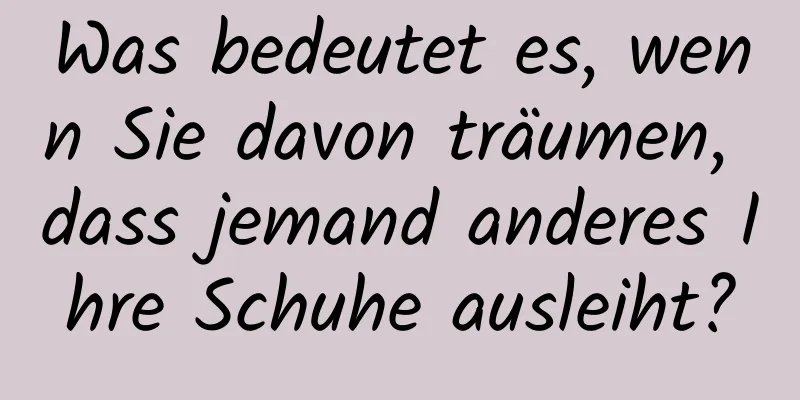 Was bedeutet es, wenn Sie davon träumen, dass jemand anderes Ihre Schuhe ausleiht?